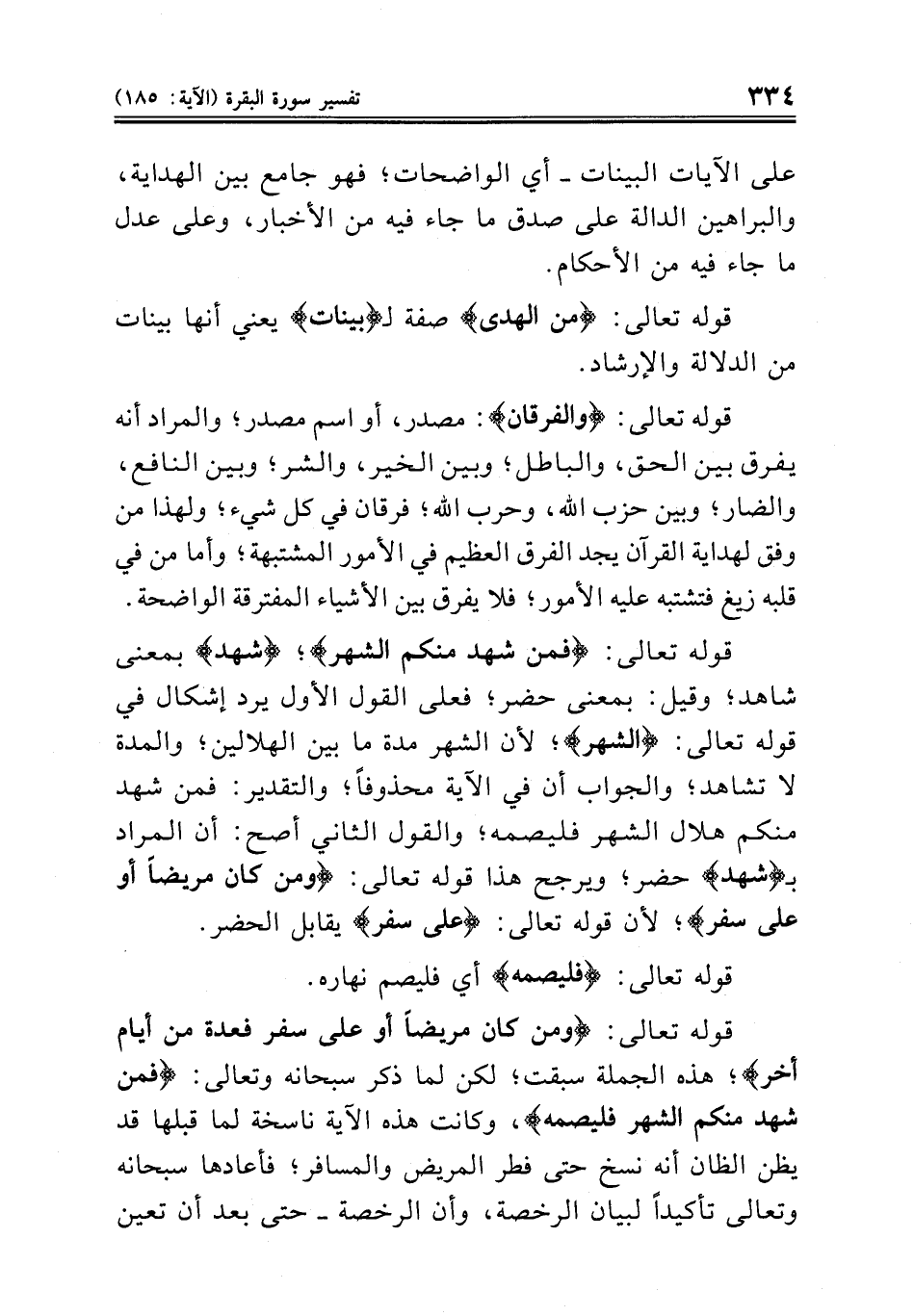 ٣٣٤ تفسير سورة البقرة (الآية: ١٨٥)

على الآيات البينات ـ أي الواضحات؛ فهو جامع بين الهداية، والبراهين الدالة على صدق ما جاء فيه من الأخبار، وعلى عدل ما جاء فيه من الأحكام.

قوله تعالى: ﴿من الهدى﴾ صفة لـ﴿بينات﴾ يعني أنها بينات من الدلالة والإرشاد.

قوله تعالى: ﴿والفرقان﴾: مصدر، أو اسم مصدر؛ والمراد أنه يفرق بين الحق، والباطل؛ وبين الخير، والشر؛ وبين النافع، والضار؛ وبين حزب الله، وحرب الله؛ فرقان في كل شيء؛ ولهذا من وفق لهداية القرآن يجد الفرق العظيم في الأمور المشتبهة؛ وأما من في قلبه زيغ فتشتبه عليه الأمور؛ فلا يفرق بين الأشياء المفترقة الواضحة.

قوله تعالى: ﴿فمن شهد منكم الشهر﴾؛ ﴿شهد﴾ بمعنى شاهد؛ وقيل: بمعنى حضر؛ فعلى القول الأول يرد إشكال في قوله تعالى: ﴿الشهر﴾؛ لأن الشهر مدة ما بين الهلالين؛ والمدة لا تشاهد؛ والجواب أن في الآية محذوفاً؛ والتقدير: فمن شهد منكم هلال الشهر فليصمه؛ والقول الثاني أصح: أن المراد بـ﴿شهد﴾ حضر؛ ويرجح هذا قوله تعالى: ﴿ومن كان مريضاً أو على سفر﴾؛ لأن قوله تعالى: ﴿على سفر﴾ يقابل الحضر.

قوله تعالى: ﴿فليصمه﴾ أي فليصم نهاره.

قوله تعالى: ﴿ومن كان مريضاً أو على سفر فعدة من أيام أخر﴾؛ هذه الجملة سبقت؛ لكن لما ذكر سبحانه وتعالى: ﴿فمن شهد منكم الشهر فليصمه﴾، وكانت هذه الآية ناسخة لما قبلها قد يظن الظان أنه نسخ حتى فطر المريض والمسافر؛ فأعادها سبحانه وتعالى تأكيداً لبيان الرخصة، وأن الرخصة ـ حتى بعد أن تعين